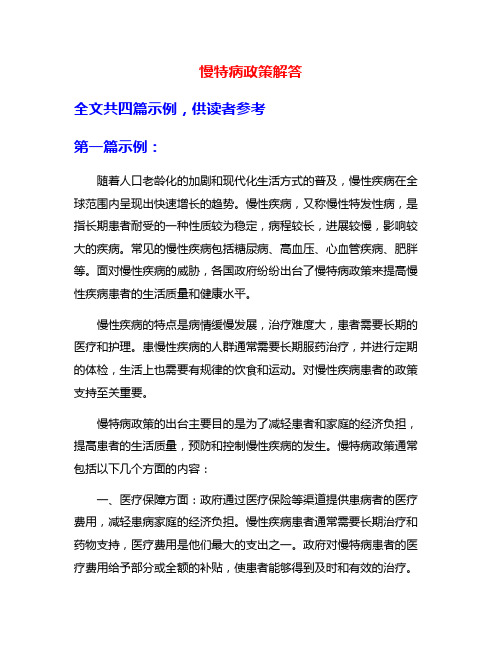 慢特病政策解答

全文共四篇示例，供读者参考

第一篇示例：

随着人口老龄化的加剧和现代化生活方式的普及，慢性疾病在全球范围内呈现出快速增长的趋势。慢性疾病，又称慢性特发性病，是指长期患者耐受的一种性质较为稳定，病程较长，进展较慢，影响较大的疾病。常见的慢性疾病包括糖尿病、高血压、心血管疾病、肥胖等。面对慢性疾病的威胁，各国政府纷纷出台了慢特病政策来提高慢性疾病患者的生活质量和健康水平。

慢性疾病的特点是病情缓慢发展，治疗难度大，患者需要长期的医疗和护理。患慢性疾病的人群通常需要长期服药治疗，并进行定期的体检，生活上也需要有规律的饮食和运动。对慢性疾病患者的政策支持至关重要。

慢特病政策的出台主要目的是为了减轻患者和家庭的经济负担，提高患者的生活质量，预防和控制慢性疾病的发生。慢特病政策通常包括以下几个方面的内容：

一、医疗保障方面：政府通过医疗保险等渠道提供患病者的医疗费用，减轻患病家庭的经济负担。慢性疾病患者通常需要长期治疗和药物支持，医疗费用是他们最大的支出之一。政府对慢特病患者的医疗费用给予部分或全额的补贴，使患者能够得到及时和有效的治疗。